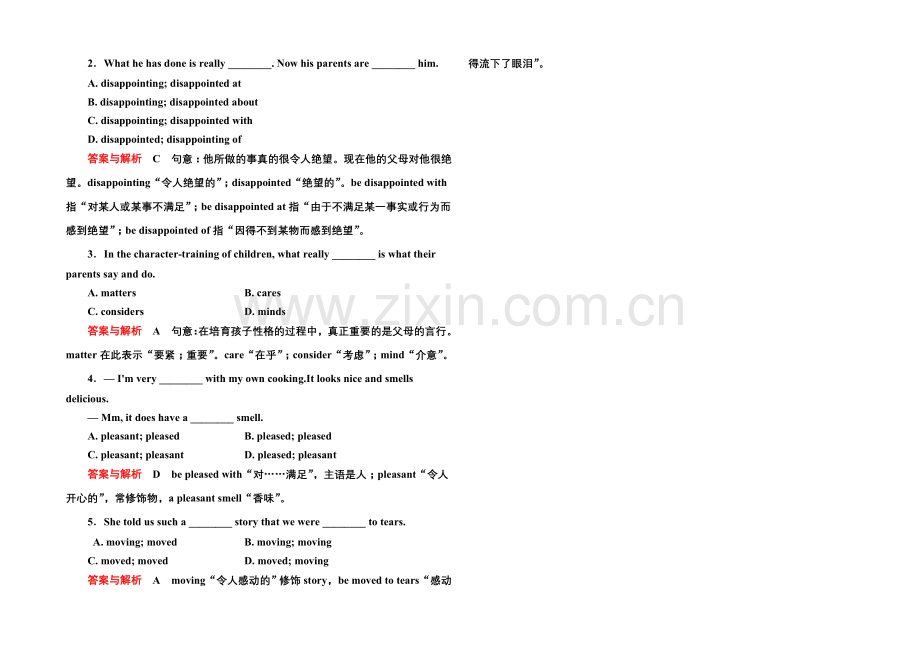 2. What he has done is really ________. Now his parents are ________ him.

A. disappointing; disappointed at
B. disappointing; disappointed about
C. disappointing; disappointed with
D. disappointed; disappointing of

答案与解析 C 句意：他所做的事真的很令人绝望。现在他的父母对他很绝望。disappointing“令人绝望的”；disappointed“绝望的”。be disappointed with 指“对某人或某事不满足”；be disappointed at 指“由于不满足某一事实或行为而感到绝望”；be disappointed of 指“因得不到某物而感到绝望”。

3. In the character-training of children, what really ________ is what their parents say and do.

A. matters B. cares
C. considers D. minds

答案与解析 A 句意：在培育孩子性格的过程中，真正重要的是父母的言行。matter 在此表示“要紧；重要”。care“在乎”；consider“考虑”；mind“介意”。

4. — I'm very ________ with my own cooking.It looks nice and smells delicious.

— Mm, it does have a ________ smell.

A. pleasant; pleased B. pleased; pleased
C. pleasant; pleasant D. pleased; pleasant

答案与解析 D be pleased with“对……满足”，主语是人；pleasant“令人开心的”，常修饰物，a pleasant smell“香味”。

5. She told us such a ________ story that we were ________ to tears.

A. moving; moved B. moving; moving
C. moved; moved D. moved; moving

答案与解析 A moving“令人感动的”修饰 story，be moved to tears“感动得流下了眼泪”。

www.zixin.com.cn